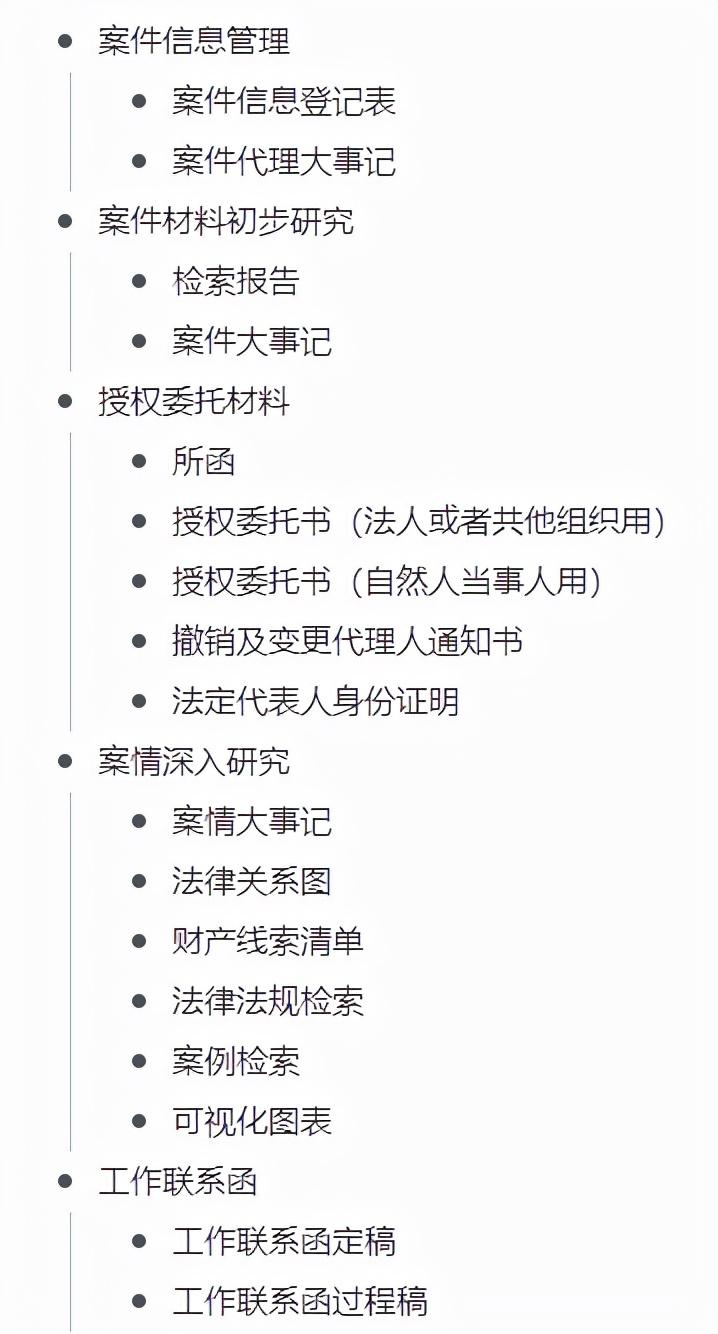 - 案件信息管理
  - 案件信息登记表
  - 案件代理大事记
- 案件材料初步研究
  - 检索报告
  - 案件大事记
- 授权委托材料
  - 所函
  - 授权委托书（法人或者共他组织用）
  - 授权委托书（自然人当事人用）
  - 撤销及变更代理人通知书
  - 法定代表人身份证明
- 案情深入研究
  - 案情大事记
  - 法律关系图
  - 财产线索清单
  - 法律法规检索
  - 案例检索
  - 可视化图表
- 工作联系函
  - 工作联系函定稿
  - 工作联系函过程稿